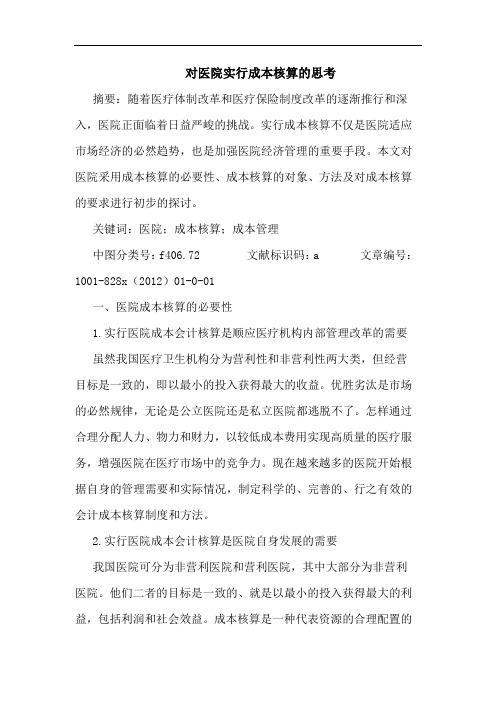 对医院实行成本核算的思考

摘要：随着医疗体制改革和医疗保险制度改革的逐渐推行和深入，医院正面临着日益严峻的挑战。实行成本核算不仅是医院适应市场经济的必然趋势，也是加强医院经济管理的重要手段。本文对医院采用成本核算的必要性、成本核算的对象、方法及对成本核算的要求进行初步的探讨。

关键词：医院；成本核算；成本管理

中图分类号：f406.72　　文献标识码：a　　文章编号：1001-828x（2012）01-0-01

一、医院成本核算的必要性

1.实行医院成本会计核算是顺应医疗机构内部管理改革的需要

虽然我国医疗卫生机构分为营利性和非营利性两大类，但经营目标是一致的，即以最小的投入获得最大的收益。优胜劣汰是市场的必然规律，无论是公立医院还是私立医院都逃脱不了。怎样通过合理分配人力、物力和财力，以较低成本费用实现高质量的医疗服务，增强医院在医疗市场中的竞争力。现在越来越多的医院开始根据自身的管理需要和实际情况，制定科学的、完善的、行之有效的会计成本核算制度和方法。

2.实行医院成本会计核算是医院自身发展的需要

我国医院可分为非营利医院和营利医院，其中大部分为非营利医院。他们二者的目标是一致的、就是以最小的投入获得最大的利益，包括利润和社会效益。成本核算是一种代表资源的合理配置的